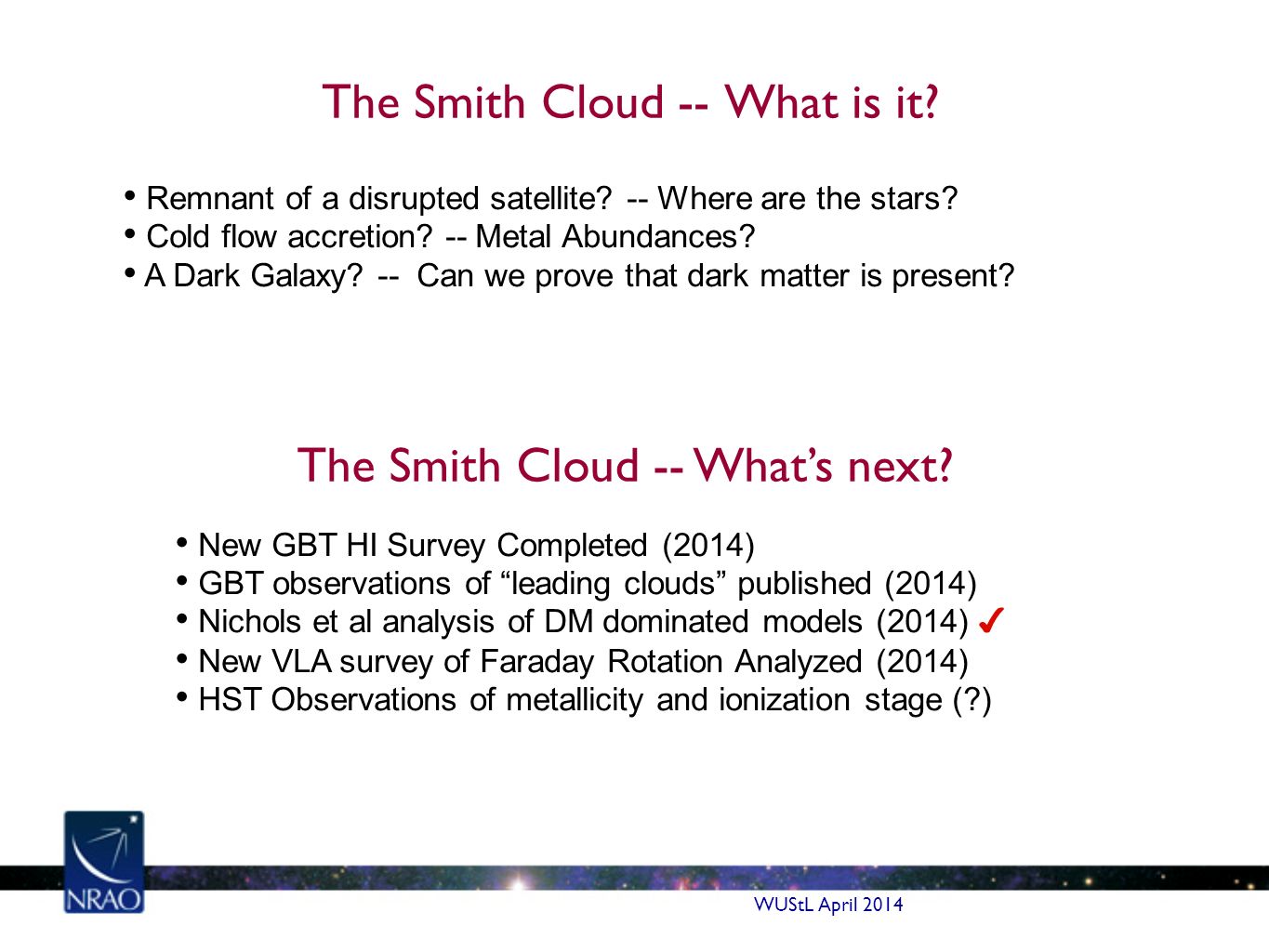 The Smith Cloud -- What is it?

• Remnant of a disrupted satellite? -- Where are the stars?
• Cold flow accretion? -- Metal Abundances?
• A Dark Galaxy? -- Can we prove that dark matter is present?

The Smith Cloud -- What's next?

• New GBT HI Survey Completed (2014)
• GBT observations of "leading clouds" published (2014)
• Nichols et al analysis of DM dominated models (2014) ✓
• New VLA survey of Faraday Rotation Analyzed (2014)
• HST Observations of metallicity and ionization stage (?)

NRAO

WUStL April 2014